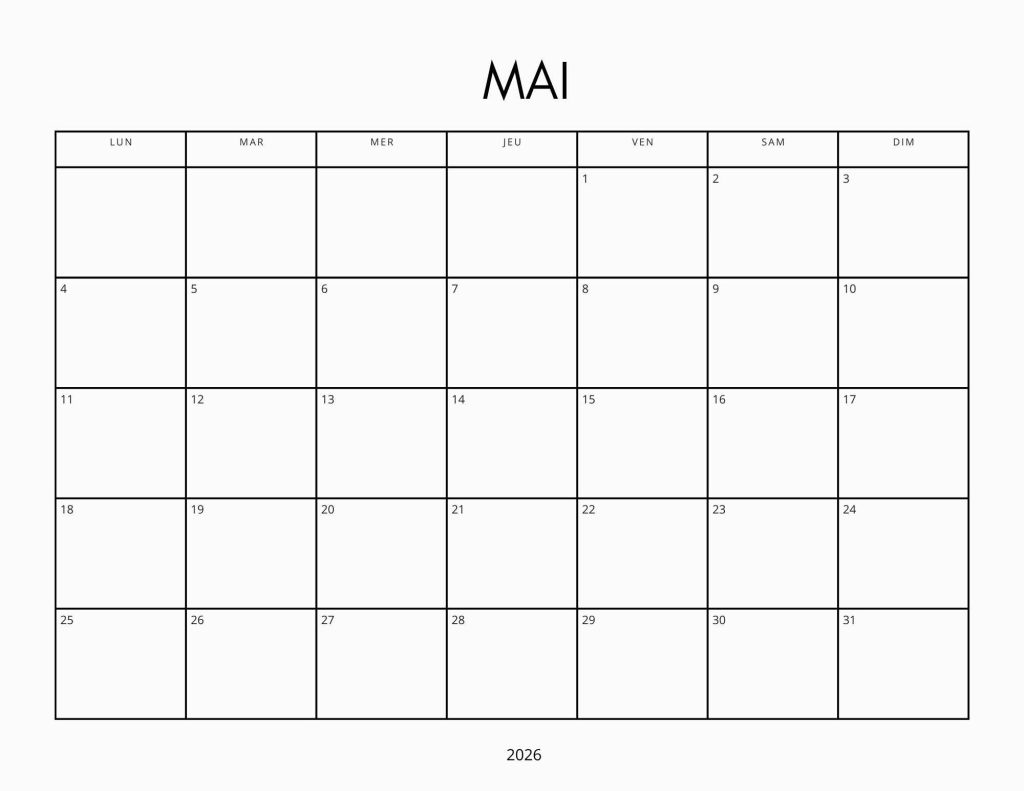 MAI

| LUN | MAR | MER | JEU | VEN | SAM | DIM |
|---|---|---|---|---|---|---|
| | | | | 1 | 2 | 3 |
| 4 | 5 | 6 | 7 | 8 | 9 | 10 |
| 11 | 12 | 13 | 14 | 15 | 16 | 17 |
| 18 | 19 | 20 | 21 | 22 | 23 | 24 |
| 25 | 26 | 27 | 28 | 29 | 30 | 31 |

2026